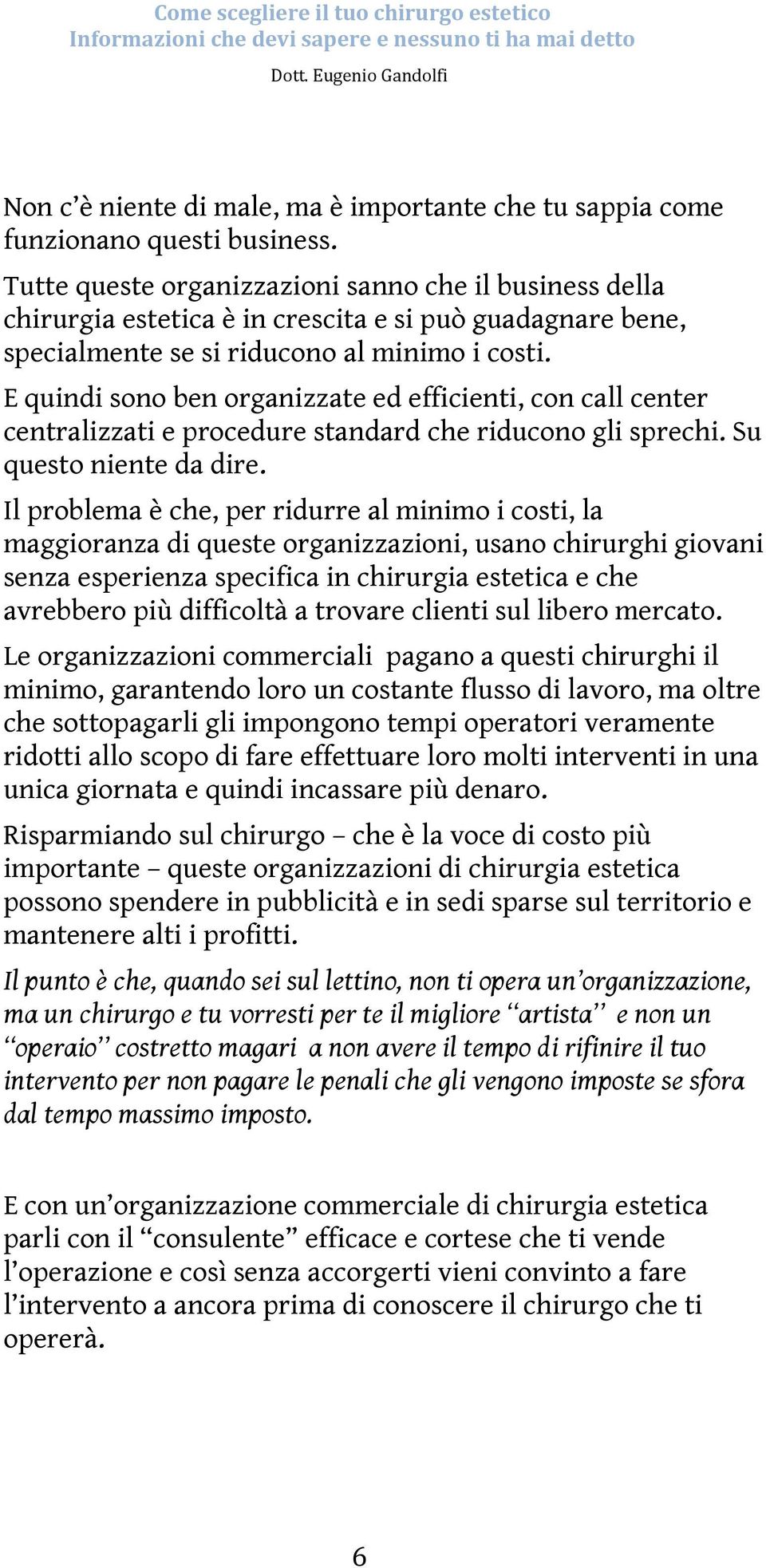 Come scegliere il tuo chirurgo estetico
Informazioni che devi sapere e nessuno ti ha mai detto

Dott. Eugenio Gandolfi

Non c'è niente di male, ma è importante che tu sappia come funzionano questi business.

Tutte queste organizzazioni sanno che il business della chirurgia estetica è in crescita e si può guadagnare bene, specialmente se si riducono al minimo i costi.

E quindi sono ben organizzate ed efficienti, con call center centralizzati e procedure standard che riducono gli sprechi. Su questo niente da dire.

Il problema è che, per ridurre al minimo i costi, la maggioranza di queste organizzazioni, usano chirurghi giovani senza esperienza specifica in chirurgia estetica e che avrebbero più difficoltà a trovare clienti sul libero mercato.

Le organizzazioni commerciali pagano a questi chirurghi il minimo, garantendo loro un costante flusso di lavoro, ma oltre che sottopagarli gli impongono tempi operatori veramente ridotti allo scopo di fare effettuare loro molti interventi in una unica giornata e quindi incassare più denaro.

Risparmiando sul chirurgo – che è la voce di costo più importante – queste organizzazioni di chirurgia estetica possono spendere in pubblicità e in sedi sparse sul territorio e mantenere alti i profitti.

Il punto è che, quando sei sul lettino, non ti opera un'organizzazione, ma un chirurgo e tu vorresti per te il migliore "artista" e non un "operaio" costretto magari a non avere il tempo di rifinire il tuo intervento per non pagare le penali che gli vengono imposte se sfora dal tempo massimo imposto.

E con un'organizzazione commerciale di chirurgia estetica parli con il "consulente" efficace e cortese che ti vende l'operazione e così senza accorgerti vieni convinto a fare l'intervento a ancora prima di conoscere il chirurgo che ti opererà.

6